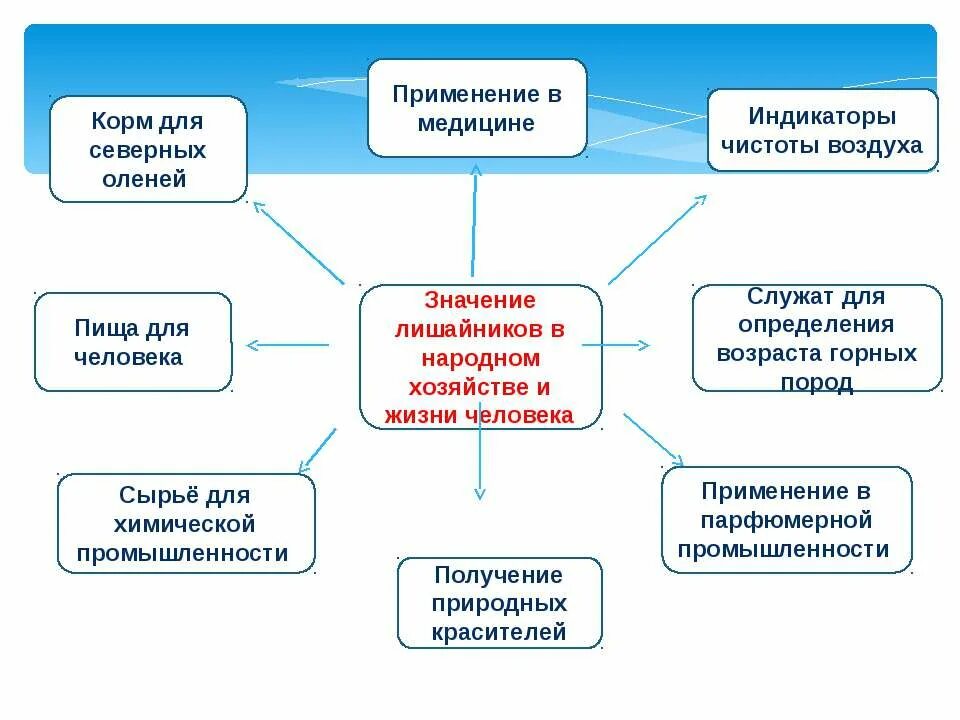 Корм для северных оленей

Применение в медицине

Индикаторы чистоты воздуха

Пища для человека

Значение лишайников в народном хозяйстве и жизни человека

Служат для определения возраста горных пород

Сырьё для химической промышленности

Получение природных красителей

Применение в парфюмерной промышленности